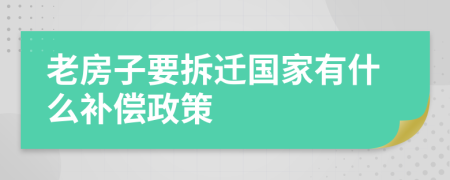 老房子要拆迁国家有什么补偿政策